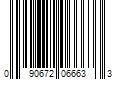 0 90672 06663 3